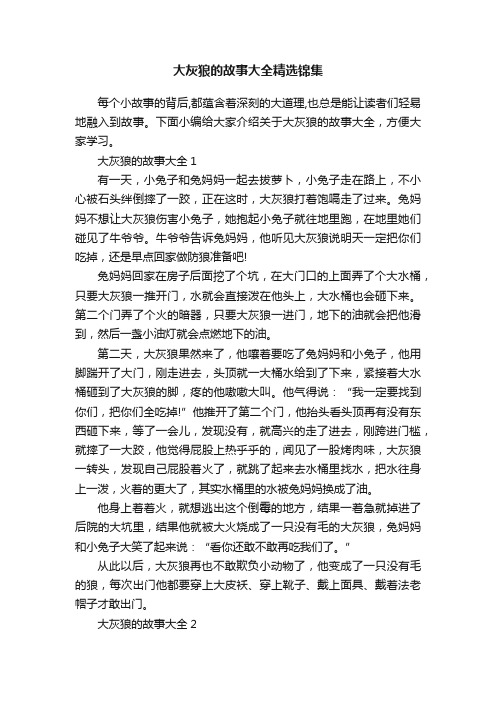 大灰狼的故事大全精选锦集

每个小故事的背后,都蕴含着深刻的大道理,也总是能让读者们轻易地融入到故事。下面小编给大家介绍关于大灰狼的故事大全，方便大家学习。

大灰狼的故事大全 1

有一天，小兔子和兔妈妈一起去拔萝卜，小兔子走在路上，不小心被石头绊倒摔了一跤，正在这时，大灰狼打着饱嗝走了过来。兔妈妈不想让大灰狼伤害小兔子，她抱起小兔子就往地里跑，在地里她们碰见了牛爷爷。牛爷爷告诉兔妈妈，他听见大灰狼说明天一定把你们吃掉，还是早点回家做防狼准备吧!

兔妈妈回家在房子后面挖了个坑，在大门口的上面弄了个大水桶，只要大灰狼一推开门，水就会直接泼在他头上，大水桶也会砸下来。第二个门弄了个火的暗器，只要大灰狼一进门，地下的油就会把他滑到，然后一盏小油灯就会点燃地下的油。

第二天，大灰狼果然来了，他嚷着要吃了兔妈妈和小兔子，他用脚踹开了大门，刚走进去，头顶就一大桶水给到了下来，紧接着大水桶砸到了大灰狼的脚，疼的他嗷嗷大叫。他气得说：“我一定要找到你们，把你们全吃掉!”他推开了第二个门，他抬头看头顶再有没有东西砸下来，等了一会儿，发现没有，就高兴的走了进去，刚跨进门槛，就摔了一大跤，他觉得屁股上热乎乎的，闻见了一股烤肉味，大灰狼一转头，发现自己屁股着火了，就跳了起来去水桶里找水，把水往身上一泼，火着的更大了，其实水桶里的水被兔妈妈换成了油。

他身上着着火，就想逃出这个倒霉的地方，结果一着急就掉进了后院的大坑里，结果他就被大火烧成了一只没有毛的大灰狼，兔妈妈和小兔子大笑了起来说：“看你还敢不敢再吃我们了。”

从此以后，大灰狼再也不敢欺负小动物了，他变成了一只没有毛的狼，每次出门他都要穿上大皮袄、穿上靴子、戴上面具、戴着法老帽子才敢出门。

大灰狼的故事大全 2